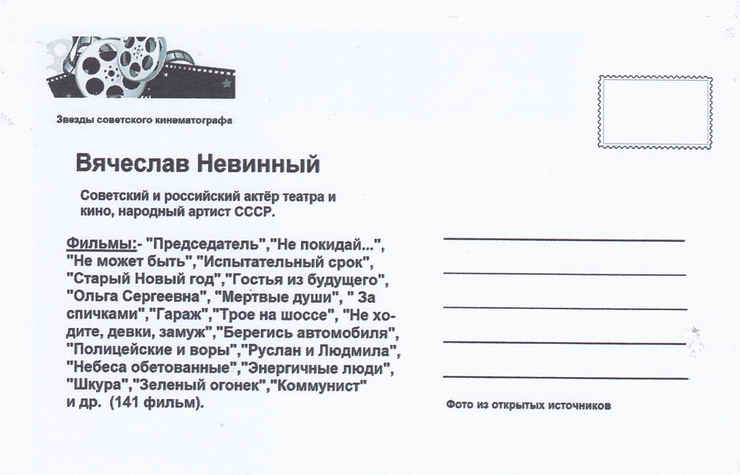 Звезды советского кинематографа

Вячеслав Невинный

Советский и российский актёр театра и кино, народный артист СССР.

Фильмы:- "Председатель","Не покидай...", "Не может быть","Испытательный срок", "Старый Новый год","Гостья из будущего", "Ольга Сергеевна", "Мертвые души", " За спичками","Гараж","Трое на шоссе", "Не ходите, девки, замуж","Берегись автомобиля", "Полицейские и воры","Руслан и Людмила", "Небеса обетованные","Энергичные люди", "Шкура","Зеленый огонек","Коммунист" и др. (141 фильм).

Фото из открытых источников